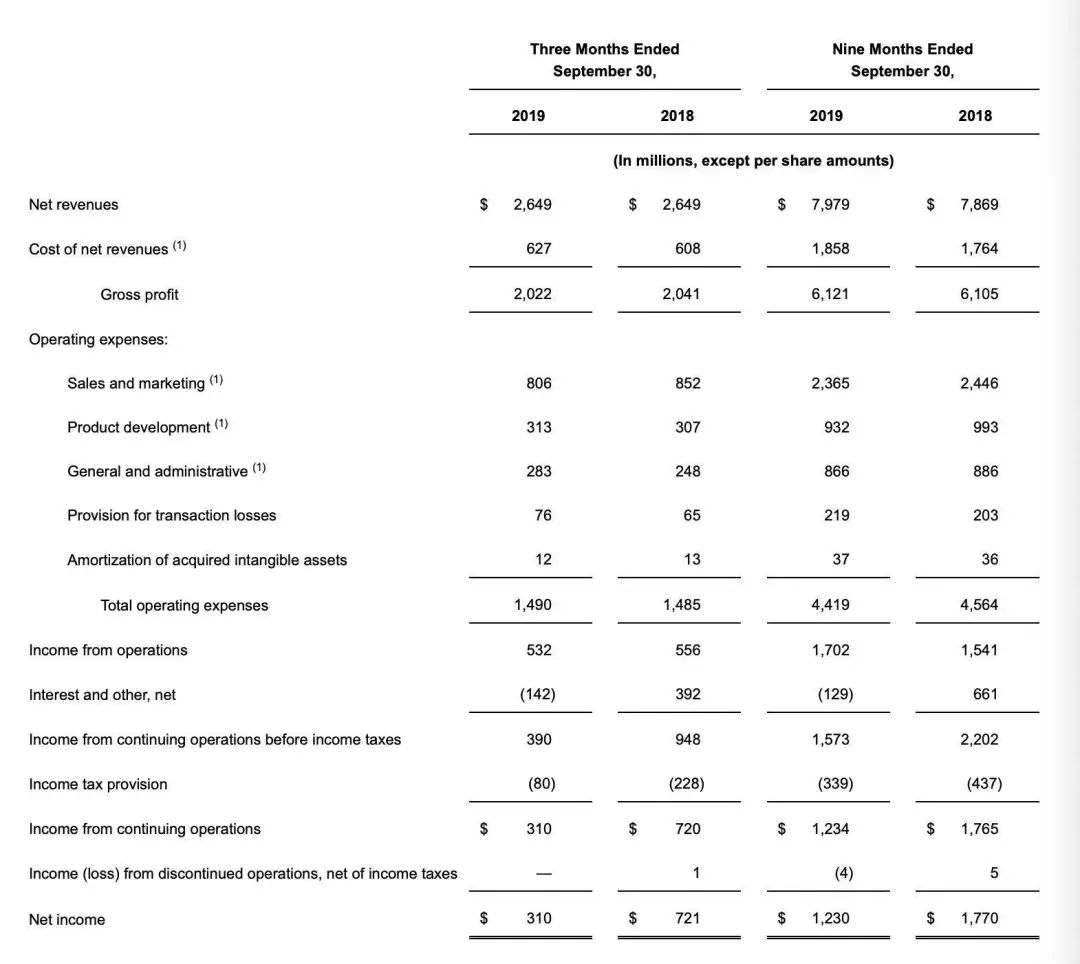 | | Three Months Ended September 30, | | Nine Months Ended September 30, | |
|---|---|---|---|---|
| | 2019 | 2018 | 2019 | 2018 |
| | (In millions, except per share amounts) | | | |
| Net revenues | $ 2,649 | $ 2,649 | $ 7,979 | $ 7,869 |
| Cost of net revenues $^{(1)}$ | 627 | 608 | 1,858 | 1,764 |
| Gross profit | 2,022 | 2,041 | 6,121 | 6,105 |
| Operating expenses: | | | | |
| Sales and marketing $^{(1)}$ | 806 | 852 | 2,365 | 2,446 |
| Product development $^{(1)}$ | 313 | 307 | 932 | 993 |
| General and administrative $^{(1)}$ | 283 | 248 | 866 | 886 |
| Provision for transaction losses | 76 | 65 | 219 | 203 |
| Amortization of acquired intangible assets | 12 | 13 | 37 | 36 |
| Total operating expenses | 1,490 | 1,485 | 4,419 | 4,564 |
| Income from operations | 532 | 556 | 1,702 | 1,541 |
| Interest and other, net | (142) | 392 | (129) | 661 |
| Income from continuing operations before income taxes | 390 | 948 | 1,573 | 2,202 |
| Income tax provision | (80) | (228) | (339) | (437) |
| Income from continuing operations | $ 310 | $ 720 | $ 1,234 | $ 1,765 |
| Income (loss) from discontinued operations, net of income taxes | — | 1 | (4) | 5 |
| Net income | $ 310 | $ 721 | $ 1,230 | $ 1,770 |